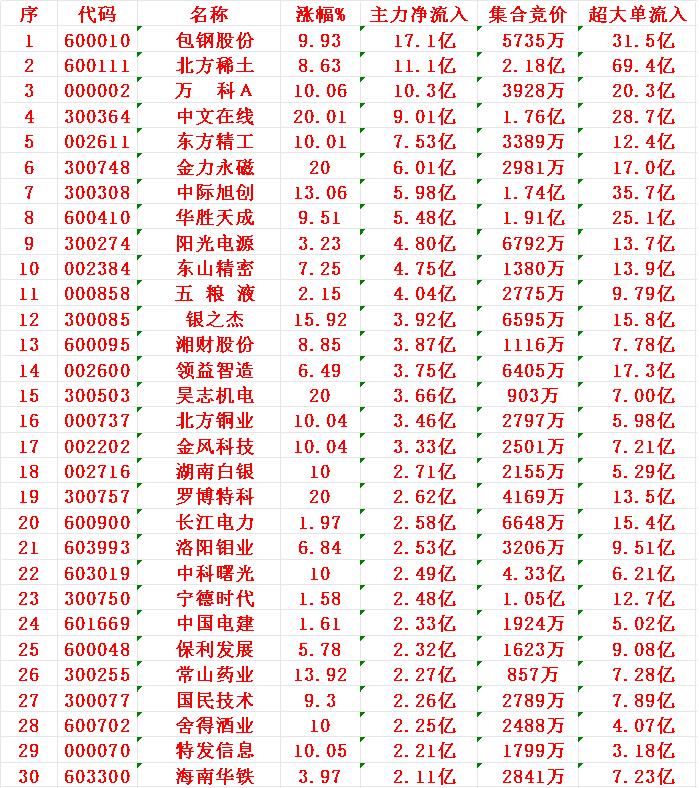 | 序 | 代码 | 名称 | 涨幅% | 主力净流入 | 集合竞价 | 超大单流入 |
|---|---|---|---|---|---|---|
| 1 | 600010 | 包钢股份 | 9.93 | 17.1亿 | 5735万 | 31.5亿 |
| 2 | 600111 | 北方稀土 | 8.63 | 11.1亿 | 2.18亿 | 69.4亿 |
| 3 | 000002 | 万 科A | 10.06 | 10.3亿 | 3928万 | 20.3亿 |
| 4 | 300364 | 中文在线 | 20.01 | 9.01亿 | 1.76亿 | 28.7亿 |
| 5 | 002611 | 东方精工 | 10.01 | 7.53亿 | 3389万 | 12.4亿 |
| 6 | 300748 | 金力永磁 | 20 | 6.01亿 | 2981万 | 17.0亿 |
| 7 | 300308 | 中际旭创 | 13.06 | 5.98亿 | 1.74亿 | 35.7亿 |
| 8 | 600410 | 华胜天成 | 9.51 | 5.48亿 | 1.91亿 | 25.1亿 |
| 9 | 300274 | 阳光电源 | 3.23 | 4.80亿 | 6792万 | 13.7亿 |
| 10 | 002384 | 东山精密 | 7.25 | 4.75亿 | 1380万 | 13.9亿 |
| 11 | 000858 | 五 粮 液 | 2.15 | 4.04亿 | 2775万 | 9.79亿 |
| 12 | 300085 | 银之杰 | 15.92 | 3.92亿 | 6595万 | 15.8亿 |
| 13 | 600095 | 湘财股份 | 8.85 | 3.87亿 | 1116万 | 7.78亿 |
| 14 | 002600 | 领益智造 | 6.49 | 3.75亿 | 6405万 | 17.3亿 |
| 15 | 300503 | 昊志机电 | 20 | 3.66亿 | 903万 | 7.00亿 |
| 16 | 000737 | 北方铜业 | 10.04 | 3.46亿 | 2797万 | 5.98亿 |
| 17 | 002202 | 金风科技 | 10.04 | 3.33亿 | 2501万 | 7.21亿 |
| 18 | 002716 | 湖南白银 | 10 | 2.71亿 | 2155万 | 5.29亿 |
| 19 | 300757 | 罗博特科 | 20 | 2.62亿 | 4169万 | 13.5亿 |
| 20 | 600900 | 长江电力 | 1.97 | 2.58亿 | 6648万 | 15.4亿 |
| 21 | 603993 | 洛阳钼业 | 6.84 | 2.53亿 | 3206万 | 9.51亿 |
| 22 | 603019 | 中科曙光 | 10 | 2.49亿 | 4.33亿 | 6.21亿 |
| 23 | 300750 | 宁德时代 | 1.58 | 2.48亿 | 1.05亿 | 12.7亿 |
| 24 | 601669 | 中国电建 | 1.61 | 2.33亿 | 1924万 | 5.02亿 |
| 25 | 600048 | 保利发展 | 5.78 | 2.32亿 | 1623万 | 9.08亿 |
| 26 | 300255 | 常山药业 | 13.92 | 2.27亿 | 857万 | 7.28亿 |
| 27 | 300077 | 国民技术 | 9.3 | 2.26亿 | 2789万 | 7.89亿 |
| 28 | 600702 | 舍得酒业 | 10 | 2.25亿 | 2488万 | 4.07亿 |
| 29 | 000070 | 特发信息 | 10.05 | 2.21亿 | 1799万 | 3.18亿 |
| 30 | 603300 | 海南华铁 | 3.97 | 2.11亿 | 2841万 | 7.23亿 |